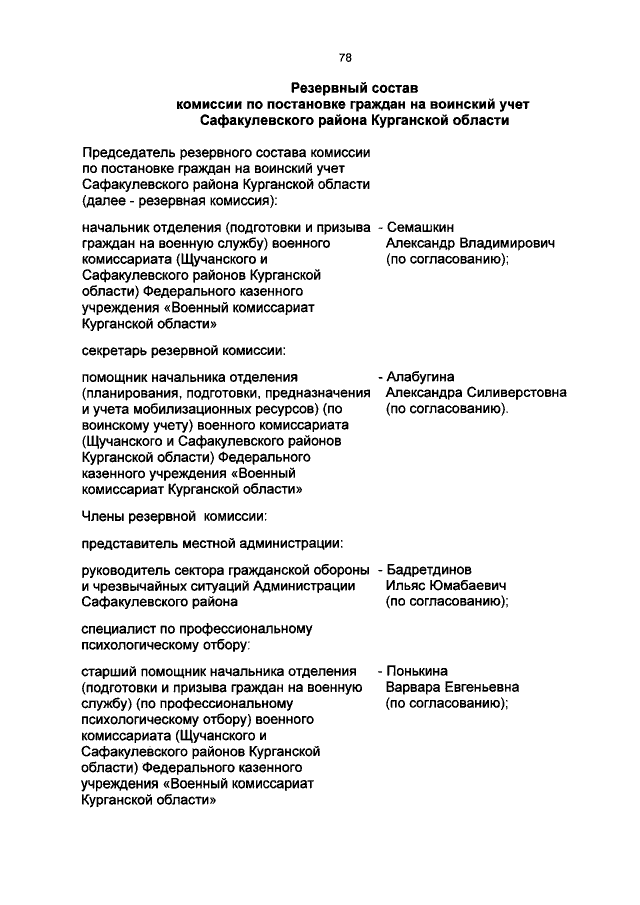 78

Резервный состав
комиссии по постановке граждан на воинский учет
Сафакулевского района Курганской области

Председатель резервного состава комиссии по постановке граждан на воинский учет Сафакулевского района Курганской области (далее - резервная комиссия):

начальник отделения (подготовки и призыва граждан на военную службу) военного комиссариата (Щучанского и Сафакулевского районов Курганской области) Федерального казенного учреждения «Военный комиссариат Курганской области»

- Семашкин Александр Владимирович (по согласованию);

секретарь резервной комиссии:

помощник начальника отделения (планирования, подготовки, предназначения и учета мобилизационных ресурсов) (по воинскому учету) военного комиссариата (Щучанского и Сафакулевского районов Курганской области) Федерального казенного учреждения «Военный комиссариат Курганской области»

- Алабугина Александра Силиверстовна (по согласованию).

Члены резервной комиссии:

представитель местной администрации:

руководитель сектора гражданской обороны и чрезвычайных ситуаций Администрации Сафакулевского района

- Бадретдинов Ильяс Юмабаевич (по согласованию);

специалист по профессиональному психологическому отбору:

старший помощник начальника отделения (подготовки и призыва граждан на военную службу) (по профессиональному психологическому отбору) военного комиссариата (Щучанского и Сафакулевского районов Курганской области) Федерального казенного учреждения «Военный комиссариат Курганской области»

- Понькина Варвара Евгеньевна (по согласованию);